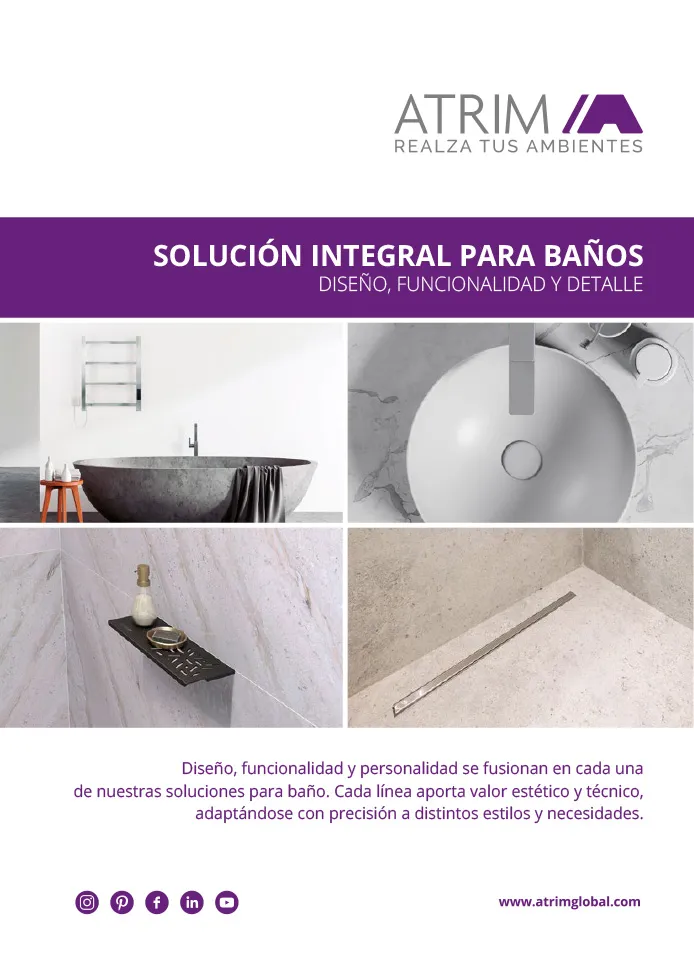 ATRIM
REALZA TUS AMBIENTES

SOLUCIÓN INTEGRAL PARA BAÑOS
DISEÑO, FUNCIONALIDAD Y DETALLE

Diseño, funcionalidad y personalidad se fusionan en cada una de nuestras soluciones para baño. Cada línea aporta valor estético y técnico, adaptándose con precisión a distintos estilos y necesidades.

www.atrimglobal.com